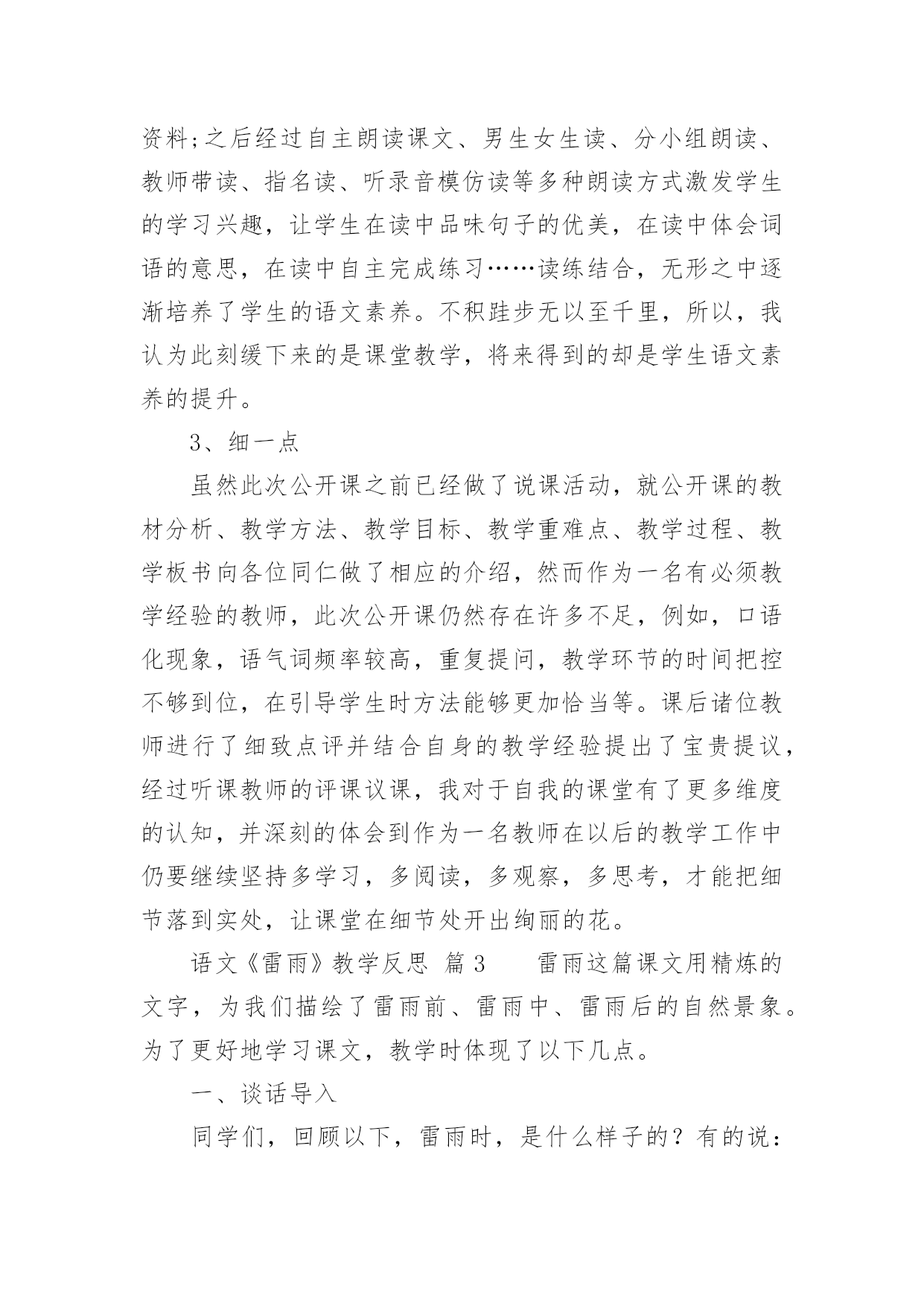 资料;之后经过自主朗读课文、男生女生读、分小组朗读、教师带读、指名读、听录音模仿读等多种朗读方式激发学生的学习兴趣，让学生在读中品味句子的优美，在读中体会词语的意思，在读中自主完成练习……读练结合，无形之中逐渐培养了学生的语文素养。不积跬步无以至千里，所以，我认为此刻缓下来的是课堂教学，将来得到的却是学生语文素养的提升。

3、细一点

虽然此次公开课之前已经做了说课活动，就公开课的教材分析、教学方法、教学目标、教学重难点、教学过程、教学板书向各位同仁做了相应的介绍，然而作为一名有必须教学经验的教师，此次公开课仍然存在许多不足，例如，口语化现象，语气词频率较高，重复提问，教学环节的时间把控不够到位，在引导学生时方法能够更加恰当等。课后诸位教师进行了细致点评并结合自身的教学经验提出了宝贵提议，经过听课教师的评课议课，我对于自我的课堂有了更多维度的认知，并深刻的体会到作为一名教师在以后的教学工作中仍要继续坚持多学习，多阅读，多观察，多思考，才能把细节落到实处，让课堂在细节处开出绚丽的花。

语文《雷雨》教学反思 篇 3　　雷雨这篇课文用精炼的文字，为我们描绘了雷雨前、雷雨中、雷雨后的自然景象。为了更好地学习课文，教学时体现了以下几点。

一、谈话导入

同学们，回顾以下，雷雨时，是什么样子的？有的说：